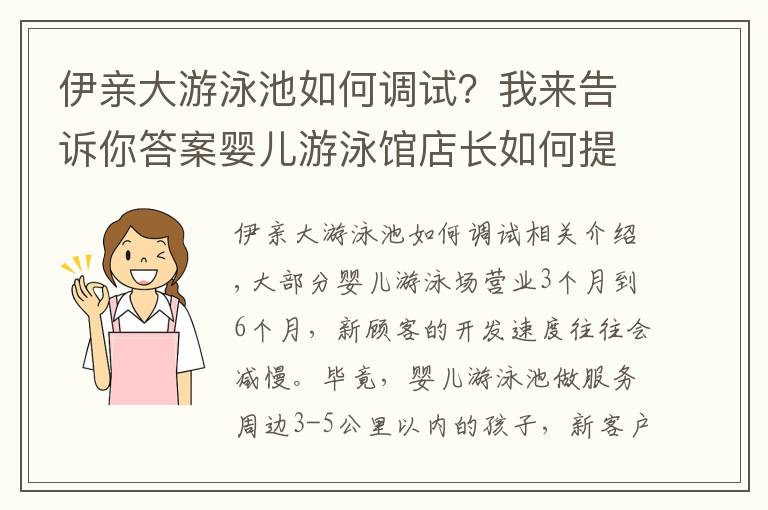 伊亲大游泳池如何调试？我来告诉你答案婴儿游泳馆店长如何提

伊亲大游泳池如何调试相关介绍，大部分婴儿游泳场营业3个月到6个月，新顾客的开发速度往往会减慢。毕竟，婴儿游泳池做服务周边3-5公里以内的孩子，新客户